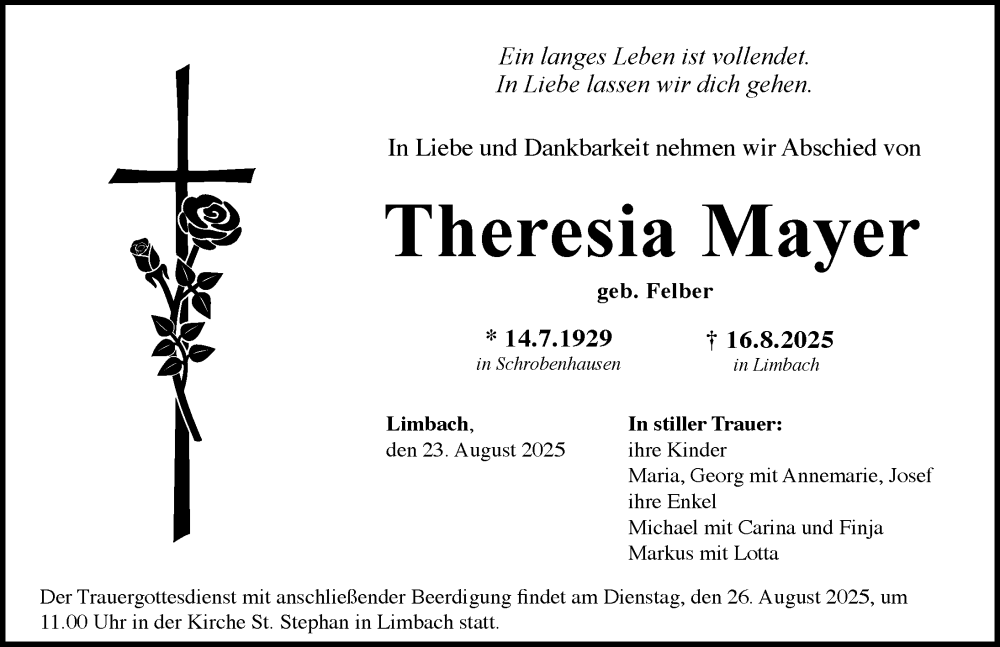 Ein langes Leben ist vollendet.
In Liebe lassen wir dich gehen.

In Liebe und Dankbarkeit nehmen wir Abschied von

Theresia Mayer

geb. Felber

* 14.7.1929
in Schrobenhausen

† 16.8.2025
in Limbach

Limbach,
den 23. August 2025

In stiller Trauer:
ihre Kinder
Maria, Georg mit Annemarie, Josef
ihre Enkel
Michael mit Carina und Finja
Markus mit Lotta

Der Trauergottesdienst mit anschließender Beerdigung findet am Dienstag, den 26. August 2025, um 11.00 Uhr in der Kirche St. Stephan in Limbach statt.